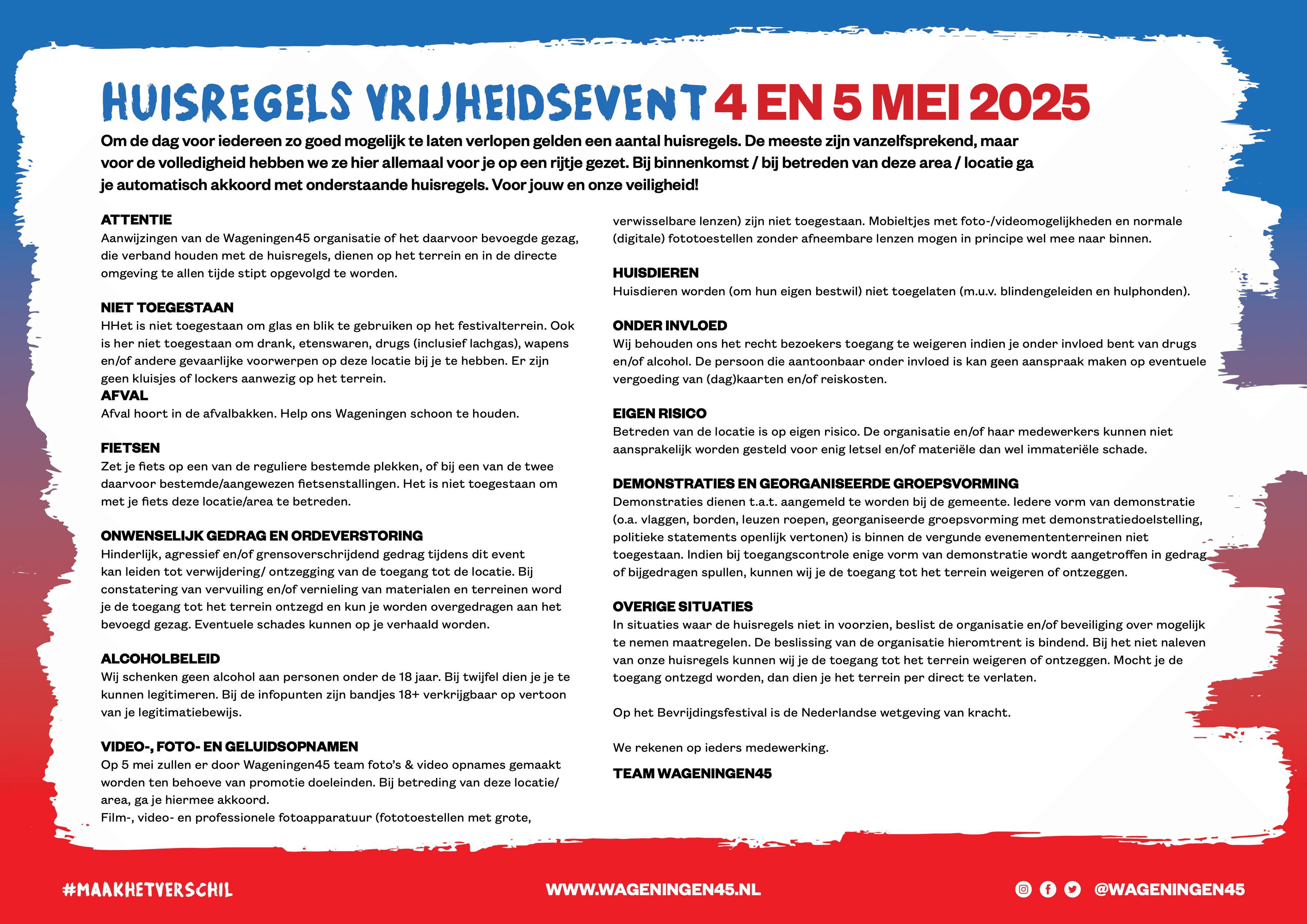 HUISREGELS VRIJHEIDSEVENT 4 EN 5 MEI 2025

Om de dag voor iedereen zo goed mogelijk te laten verlopen gelden een aantal huisregels. De meeste zijn vanzelfsprekend, maar voor de volledigheid hebben we ze hier allemaal voor je op een rijtje gezet. Bij binnenkomst / bij betreden van deze area / locatie ga je automatisch akkoord met onderstaande huisregels. Voor jouw en onze veiligheid!

ATTENTIE
Aanwijzingen van de Wageningen45 organisatie of het daarvoor bevoegde gezag, die verband houden met de huisregels, dienen op het terrein en in de directe omgeving te allen tijde stipt opgevolgd te worden.

NIET TOEGESTAAN
HHet is niet toegestaan om glas en blik te gebruiken op het festivalterrein. Ook is her niet toegestaan om drank, etenswaren, drugs (inclusief lachgas), wapens en/of andere gevaarlijke voorwerpen op deze locatie bij je te hebben. Er zijn geen kluisjes of lockers aanwezig op het terrein.
AFVAL
Afval hoort in de afvalbakken. Help ons Wageningen schoon te houden.

FIETSEN
Zet je fiets op een van de reguliere bestemde plekken, of bij een van de twee daarvoor bestemde/aangewezen fietsenstallingen. Het is niet toegestaan om met je fiets deze locatie/area te betreden.

ONWENSELIJK GEDRAG EN ORDEVERSTORING
Hinderlijk, agressief en/of grensoverschrijdend gedrag tijdens dit event kan leiden tot verwijdering/ ontzegging van de toegang tot de locatie. Bij constatering van vervuiling en/of vernieling van materialen en terreinen word je de toegang tot het terrein ontzegd en kun je worden overgedragen aan het bevoegd gezag. Eventuele schades kunnen op je verhaald worden.

ALCOHOLBELEID
Wij schenken geen alcohol aan personen onder de 18 jaar. Bij twijfel dien je je te kunnen legitimeren. Bij de infopunten zijn bandjes 18+ verkrijgbaar op vertoon van je legitimatiebewijs.

VIDEO-, FOTO- EN GELUIDSOPNAMEN
Op 5 mei zullen er door Wageningen45 team foto's & video opnames gemaakt worden ten behoeve van promotie doeleinden. Bij betreding van deze locatie/ area, ga je hiermee akkoord.
Film-, video- en professionele fotoapparatuur (fototoestellen met grote, verwisselbare lenzen) zijn niet toegestaan. Mobieltjes met foto-/videomogelijkheden en normale (digitale) fototoestellen zonder afneembare lenzen mogen in principe wel mee naar binnen.

HUISDIEREN
Huisdieren worden (om hun eigen bestwil) niet toegelaten (m.u.v. blindengeleiden en hulphonden).

ONDER INVLOED
Wij behouden ons het recht bezoekers toegang te weigeren indien je onder invloed bent van drugs en/of alcohol. De persoon die aantoonbaar onder invloed is kan geen aanspraak maken op eventuele vergoeding van (dag)kaarten en/of reiskosten.

EIGEN RISICO
Betreden van de locatie is op eigen risico. De organisatie en/of haar medewerkers kunnen niet aansprakelijk worden gesteld voor enig letsel en/of materiële dan wel immateriële schade.

DEMONSTRATIES EN GEORGANISEERDE GROEPSVORMING
Demonstraties dienen t.a.t. aangemeld te worden bij de gemeente. Iedere vorm van demonstratie (o.a. vlaggen, borden, leuzen roepen, georganiseerde groepsvorming met demonstratiedoelstelling, politieke statements openlijk vertonen) is binnen de vergunde evenemententerreinen niet toegestaan. Indien bij toegangscontrole enige vorm van demonstratie wordt aangetroffen in gedrag of bijgedragen spullen, kunnen wij je de toegang tot het terrein weigeren of ontzeggen.

OVERIGE SITUATIES
In situaties waar de huisregels niet in voorzien, beslist de organisatie en/of beveiliging over mogelijk te nemen maatregelen. De beslissing van de organisatie hieromtrent is bindend. Bij het niet naleven van onze huisregels kunnen wij je de toegang tot het terrein weigeren of ontzeggen. Mocht je de toegang ontzegd worden, dan dien je het terrein per direct te verlaten.

Op het Bevrijdingsfestival is de Nederlandse wetgeving van kracht.

We rekenen op ieders medewerking.

TEAM WAGENINGEN45

#MAAKHETVERSCHIL WWW.WAGENINGEN45.NL @WAGENINGEN45